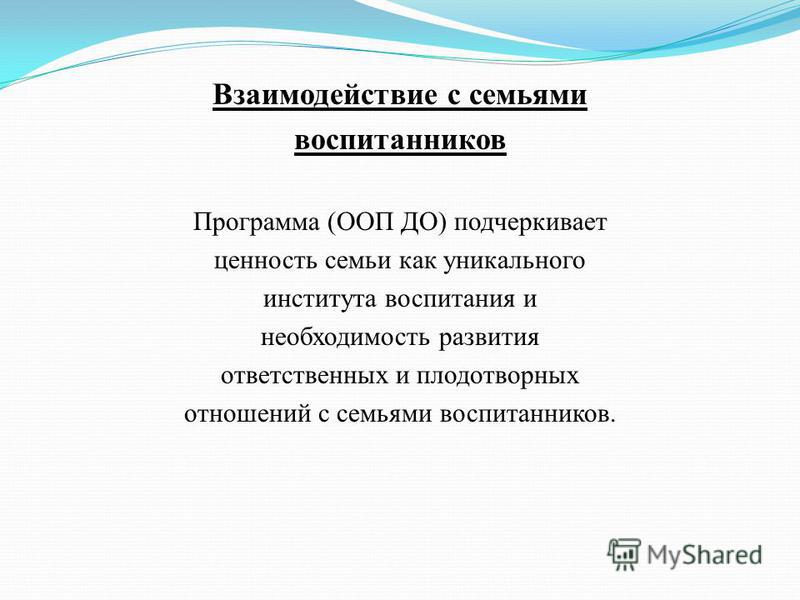 Взаимодействие с семьями воспитанников

Программа (ООП ДО) подчеркивает ценность семьи как уникального института воспитания и необходимость развития ответственных и плодотворных отношений с семьями воспитанников.

MyShared